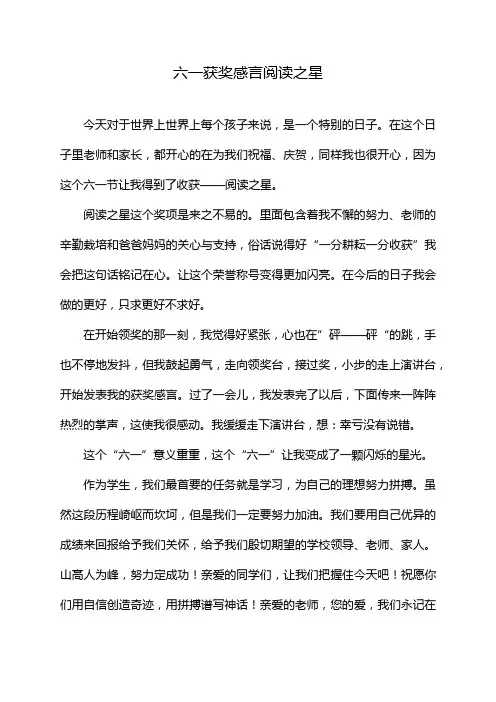 六一获奖感言阅读之星

今天对于世界上世界上每个孩子来说，是一个特别的日子。在这个日子里老师和家长，都开心的在为我们祝福、庆贺，同样我也很开心，因为这个六一节让我得到了收获——阅读之星。

阅读之星这个奖项是来之不易的。里面包含着我不懈的努力、老师的辛勤栽培和爸爸妈妈的关心与支持，俗话说得好“一分耕耘一分收获”我会把这句话铭记在心。让这个荣誉称号变得更加闪亮。在今后的日子我会做的更好，只求更好不求好。

在开始领奖的那一刻，我觉得好紧张，心也在”砰——砰“的跳，手也不停地发抖，但我鼓起勇气，走向领奖台，接过奖，小步的走上演讲台，开始发表我的获奖感言。过了一会儿，我发表完了以后，下面传来一阵阵热烈的掌声，这使我很感动。我缓缓走下演讲台，想：幸亏没有说错。

这个“六一”意义重重，这个“六一”让我变成了一颗闪烁的星光。

作为学生，我们最首要的任务就是学习，为自己的理想努力拼搏。虽然这段历程崎岖而坎坷，但是我们一定要努力加油。我们要用自己优异的成绩来回报给予我们关怀，给予我们殷切期望的学校领导、老师、家人。山高人为峰，努力定成功！亲爱的同学们，让我们把握住今天吧！祝愿你们用自信创造奇迹，用拼搏谱写神话！亲爱的老师，您的爱，我们永记在